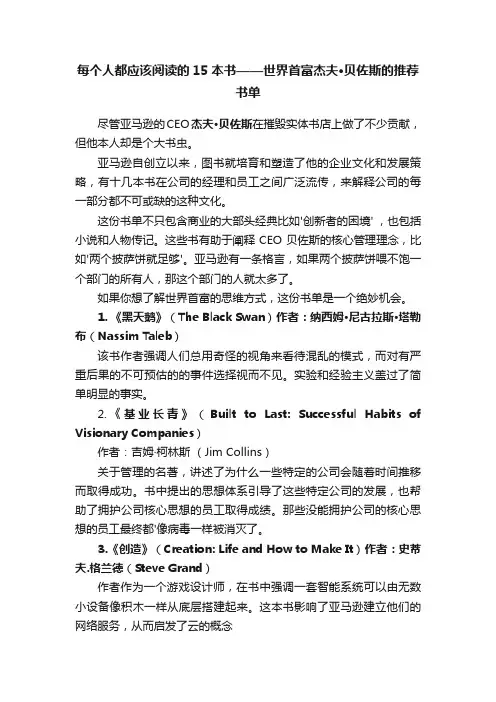 每个人都应该阅读的 15 本书——世界首富杰夫•贝佐斯的推荐书单

尽管亚马逊的CEO杰夫•贝佐斯在摧毁实体书店上做了不少贡献，但他本人却是个大书虫。

亚马逊自创立以来，图书就培育和塑造了他的企业文化和发展策略，有十几本书在公司的经理和员工之间广泛流传，来解释公司的每一部分都不可或缺的这种文化。

这份书单不只包含商业的大部头经典比如'创新者的困境'，也包括小说和人物传记。这些书有助于阐释 CEO 贝佐斯的核心管理理念，比如'两个披萨饼就足够'。亚马逊有一条格言，如果两个披萨饼喂不饱一个部门的所有人，那这个部门的人就太多了。

如果你想了解世界首富的思维方式，这份书单是一个绝妙机会。

1.《黑天鹅》（The Black Swan）作者：纳西姆•尼古拉斯•塔勒布（Nassim Taleb）

该书作者强调人们总用奇怪的视角来看待混乱的模式，而对有严重后果的不可预估的的事件选择视而不见。实验和经验主义盖过了简单明显的事实。

2.《基业长青》（Built to Last: Successful Habits of Visionary Companies）

作者：吉姆·柯林斯（Jim Collins）

关于管理的名著，讲述了为什么一些特定的公司会随着时间推移而取得成功。书中提出的思想体系引导了这些特定公司的发展，也帮助了拥护公司核心思想的员工取得成绩。那些没能拥护公司的核心思想的员工最终都'像病毒一样被消灭了。

3.《创造》（Creation: Life and How to Make It）作者：史蒂夫.格兰德（Steve Grand）

作者作为一个游戏设计师，在书中强调一套智能系统可以由无数小设备像积木一样从底层搭建起来。这本书影响了亚马逊建立他们的网络服务，从而启发了云的概念